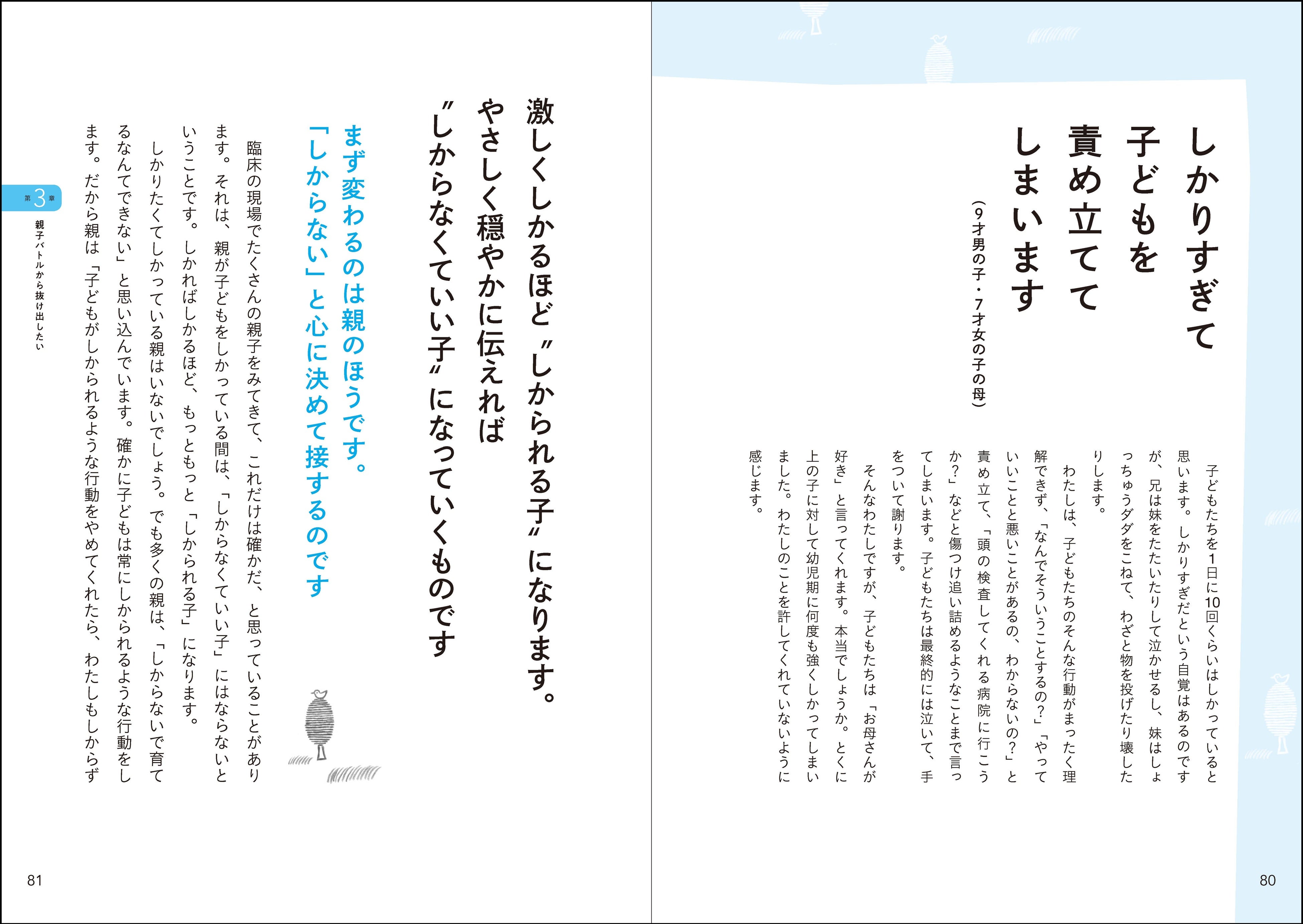 しかりすぎて
子どもを
責め立てて
しまいます

（9才男の子・7才女の子の母）

子どもたちを1日に10回くらいはしかっていると思います。しかりすぎだという自覚はあるのですが、兄は妹をたたいたりして泣かせるし、妹はしょっちゅうダダをこねて、わざと物を投げたり壊したりします。

わたしは、子どもたちのそんな行動がまったく理解できず、「なんでそういうことするの？」「やっていいことと悪いことがあるの、わからないの？」と責め立て、「頭の検査してくれる病院に行こうか？」などと傷つけ追い詰めるようなことまで言ってしまいます。子どもたちは最終的には泣いて、手をついて謝ります。

そんなわたしですが、子どもたちは「お母さんが好き」と言ってくれます。本当でしょうか。とくに上の子に対して幼児期に何度も強くしかってしまいました。わたしのことを許してくれていないように感じます。

80

激しくしかるほど〝しかられる子〟になります。
やさしく穏やかに伝えれば
〝しからなくていい子〟になっていくものです

まず変わるのは親のほうです。
「しからない」と心に決めて接するのです

臨床の現場でたくさんの親子をみてきて、これだけは確かだ、と思っていることがあります。それは、親が子どもをしかっている間は、「しからなくていい子」にはならないということです。しかればしかるほど、もっともっと「しかられる子」になります。

しかりたくてしかっている親はいないでしょう。でも多くの親は、「しからないで育てるなんてできない」と思い込んでいます。確かに子どもは常にしかられるような行動をします。だから親は「子どもがしかられるような行動をやめてくれたら、わたしもしからず

第3章
親子バトルから抜け出したい

81